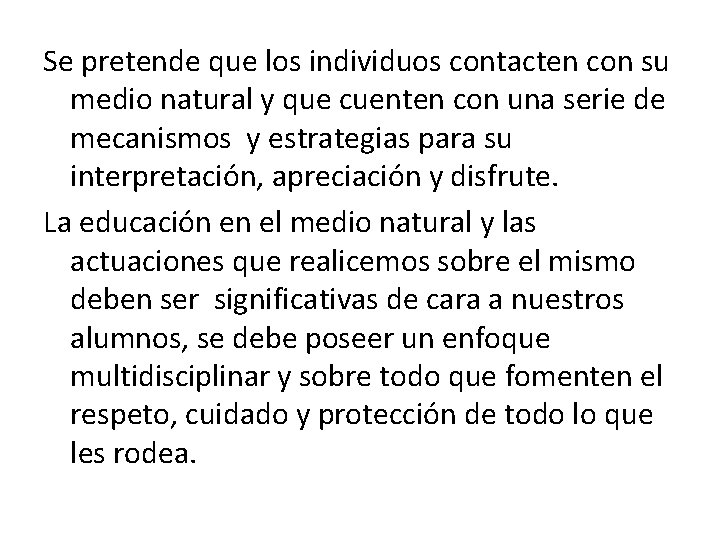 Se pretende que los individuos contacten con su medio natural y que cuenten con una serie de mecanismos  y estrategias para su interpretación, apreciación y disfrute.

La educación en el medio natural y las actuaciones que realicemos sobre el mismo deben ser  significativas de cara a nuestros alumnos, se debe poseer un enfoque multidisciplinar y sobre todo que fomenten el respeto, cuidado y protección de todo lo que les rodea.